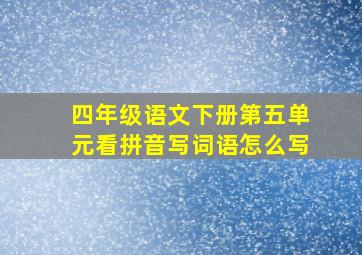 四年级语文下册第五单元看拼音写词语怎么写